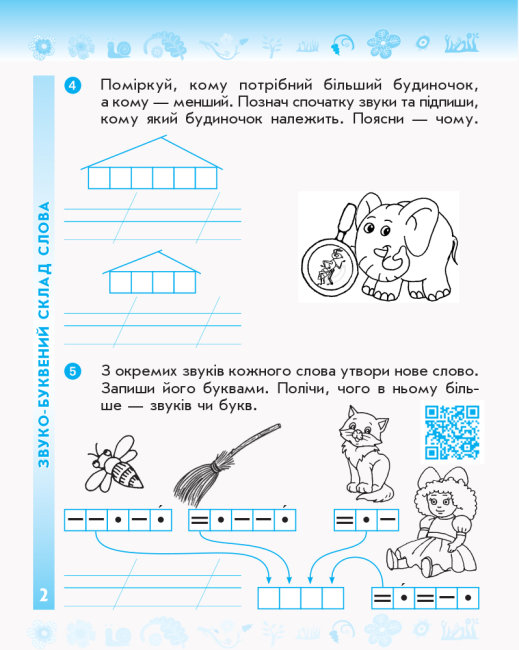 ЗВУКО-БУКВЕНИЙ СКЛАД СЛОВА

4 Поміркуй, кому потрібний більший будиночок, а кому — менший. Познач спочатку звуки та підпиши, кому який будиночок належить. Поясни — чому.

5 З окремих звуків кожного слова утвори нове слово. Запиши його буквами. Полічи, чого в ньому більше — звуків чи букв.

2